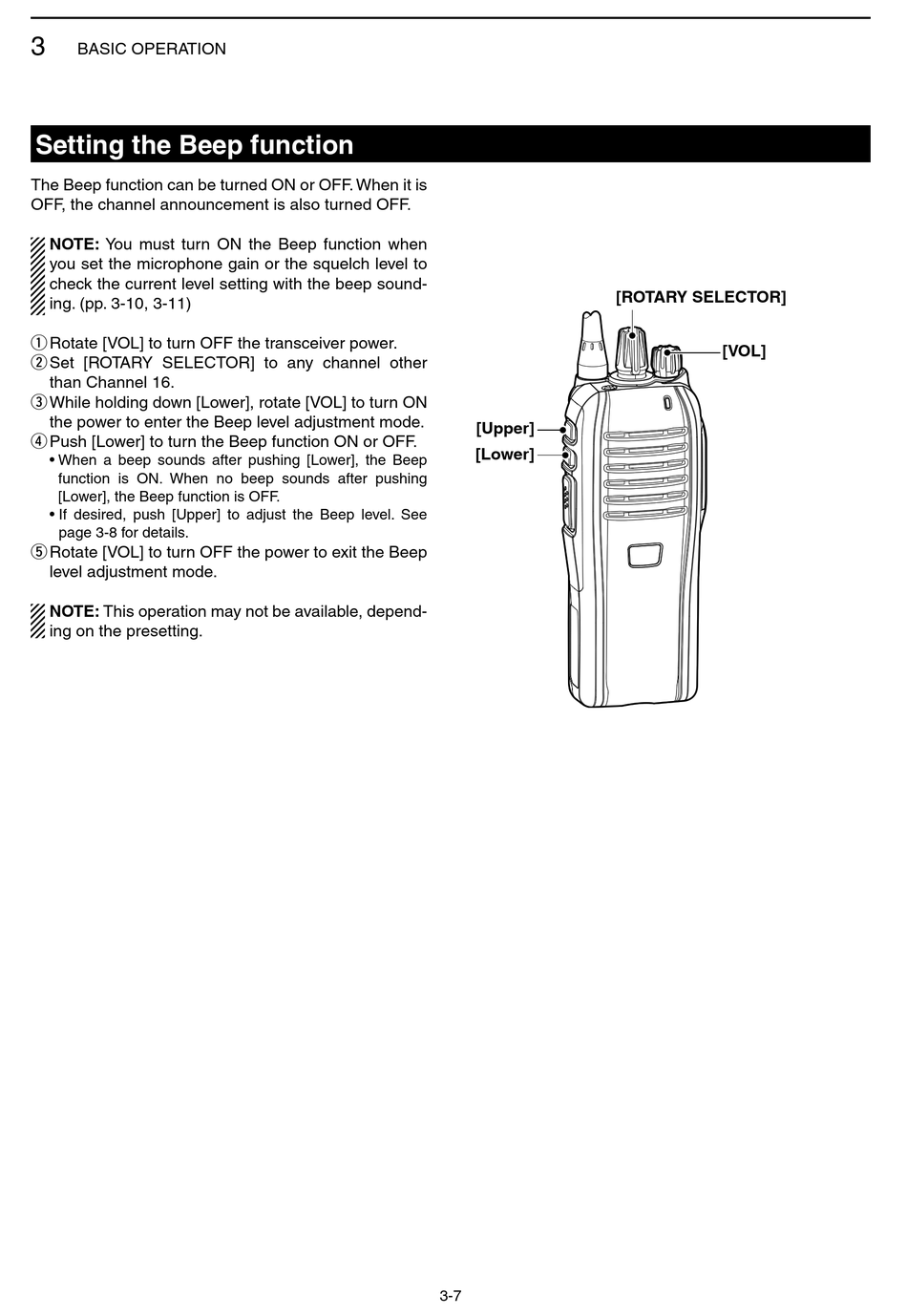 3 BASIC OPERATION

Setting the Beep function

The Beep function can be turned ON or OFF. When it is OFF, the channel announcement is also turned OFF.

NOTE: You must turn ON the Beep function when you set the microphone gain or the squelch level to check the current level setting with the beep sounding. (pp. 3-10, 3-11)

① Rotate [VOL] to turn OFF the transceiver power.
② Set [ROTARY SELECTOR] to any channel other than Channel 16.
③ While holding down [Lower], rotate [VOL] to turn ON the power to enter the Beep level adjustment mode.
④ Push [Lower] to turn the Beep function ON or OFF.
• When a beep sounds after pushing [Lower], the Beep function is ON. When no beep sounds after pushing [Lower], the Beep function is OFF.
• If desired, push [Upper] to adjust the Beep level. See page 3-8 for details.
⑤ Rotate [VOL] to turn OFF the power to exit the Beep level adjustment mode.

NOTE: This operation may not be available, depending on the presetting.

[ROTARY SELECTOR]
[VOL]
[Upper]
[Lower]

3-7